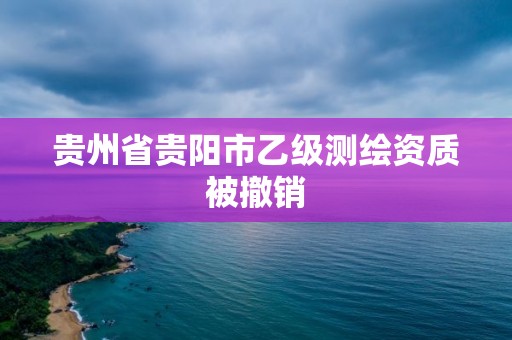 贵州省贵阳市乙级测绘资质被撤销